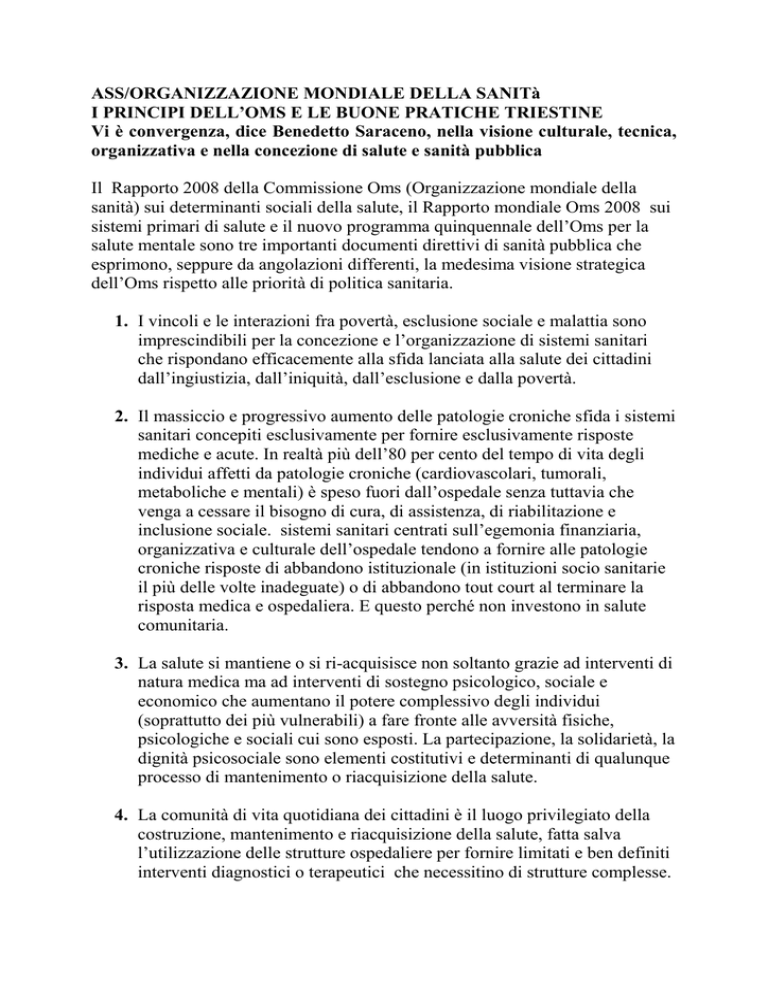 ASS/ORGANIZZAZIONE MONDIALE DELLA SANITà
I PRINCIPI DELL'OMS E LE BUONE PRATICHE TRIESTINE
Vi è convergenza, dice Benedetto Saraceno, nella visione culturale, tecnica, organizzativa e nella concezione di salute e sanità pubblica

Il Rapporto 2008 della Commissione Oms (Organizzazione mondiale della sanità) sui determinanti sociali della salute, il Rapporto mondiale Oms 2008 sui sistemi primari di salute e il nuovo programma quinquennale dell'Oms per la salute mentale sono tre importanti documenti direttivi di sanità pubblica che esprimono, seppure da angolazioni differenti, la medesima visione strategica dell'Oms rispetto alle priorità di politica sanitaria.

1. I vincoli e le interazioni fra povertà, esclusione sociale e malattia sono imprescindibili per la concezione e l'organizzazione di sistemi sanitari che rispondano efficacemente alla sfida lanciata alla salute dei cittadini dall'ingiustizia, dall'iniquità, dall'esclusione e dalla povertà.

2. Il massiccio e progressivo aumento delle patologie croniche sfida i sistemi sanitari concepiti esclusivamente per fornire esclusivamente risposte mediche e acute. In realtà più dell'80 per cento del tempo di vita degli individui affetti da patologie croniche (cardiovascolari, tumorali, metaboliche e mentali) è speso fuori dall'ospedale senza tuttavia che venga a cessare il bisogno di cura, di assistenza, di riabilitazione e inclusione sociale. sistemi sanitari centrati sull'egemonia finanziaria, organizzativa e culturale dell'ospedale tendono a fornire alle patologie croniche risposte di abbandono istituzionale (in istituzioni socio sanitarie il più delle volte inadeguate) o di abbandono tout court al terminare la risposta medica e ospedaliera. E questo perché non investono in salute comunitaria.

3. La salute si mantiene o si ri-acquisisce non soltanto grazie ad interventi di natura medica ma ad interventi di sostegno psicologico, sociale e economico che aumentano il potere complessivo degli individui (soprattutto dei più vulnerabili) a fare fronte alle avversità fisiche, psicologiche e sociali cui sono esposti. La partecipazione, la solidarietà, la dignità psicosociale sono elementi costitutivi e determinanti di qualunque processo di mantenimento o riacquisizione della salute.

4. La comunità di vita quotidiana dei cittadini è il luogo privilegiato della costruzione, mantenimento e riacquisizione della salute, fatta salva l'utilizzazione delle strutture ospedaliere per fornire limitati e ben definiti interventi diagnostici o terapeutici che necessitino di strutture complesse.